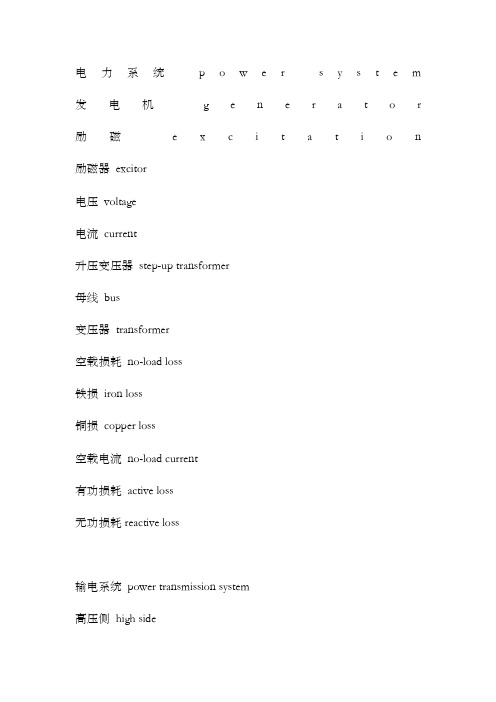 电力系统 power system

发电机 generator

励磁 excitation

励磁器 excitor

电压 voltage

电流 current

升压变压器 step-up transformer

母线 bus

变压器 transformer

空载损耗 no-load loss

铁损 iron loss

铜损 copper loss

空载电流 no-load current

有功损耗 active loss

无功损耗 reactive loss

输电系统 power transmission system

高压侧 high side